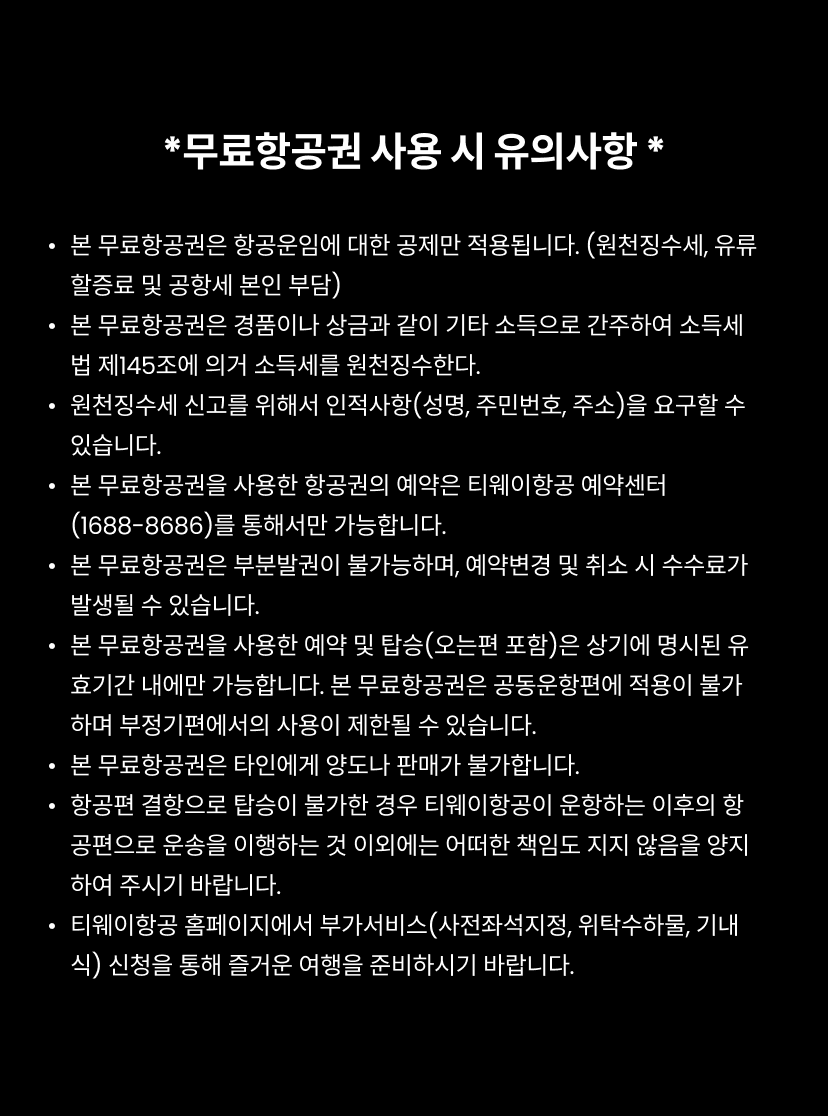 *무료항공권 사용 시 유의사항 *

• 본 무료항공권은 항공운임에 대한 공제만 적용됩니다. (원천징수세, 유류할증료 및 공항세 본인 부담)
• 본 무료항공권은 경품이나 상금과 같이 기타 소득으로 간주하여 소득세법 제145조에 의거 소득세를 원천징수한다.
• 원천징수세 신고를 위해서 인적사항(성명, 주민번호, 주소)을 요구할 수 있습니다.
• 본 무료항공권을 사용한 항공권의 예약은 티웨이항공 예약센터 (1688-8686)를 통해서만 가능합니다.
• 본 무료항공권은 부분발권이 불가능하며, 예약변경 및 취소 시 수수료가 발생될 수 있습니다.
• 본 무료항공권을 사용한 예약 및 탑승(오는편 포함)은 상기에 명시된 유효기간 내에만 가능합니다. 본 무료항공권은 공동운항편에 적용이 불가하며 부정기편에서의 사용이 제한될 수 있습니다.
• 본 무료항공권은 타인에게 양도나 판매가 불가합니다.
• 항공편 결항으로 탑승이 불가한 경우 티웨이항공이 운항하는 이후의 항공편으로 운송을 이행하는 것 이외에는 어떠한 책임도 지지 않음을 양지하여 주시기 바랍니다.
• 티웨이항공 홈페이지에서 부가서비스(사전좌석지정, 위탁수하물, 기내식) 신청을 통해 즐거운 여행을 준비하시기 바랍니다.